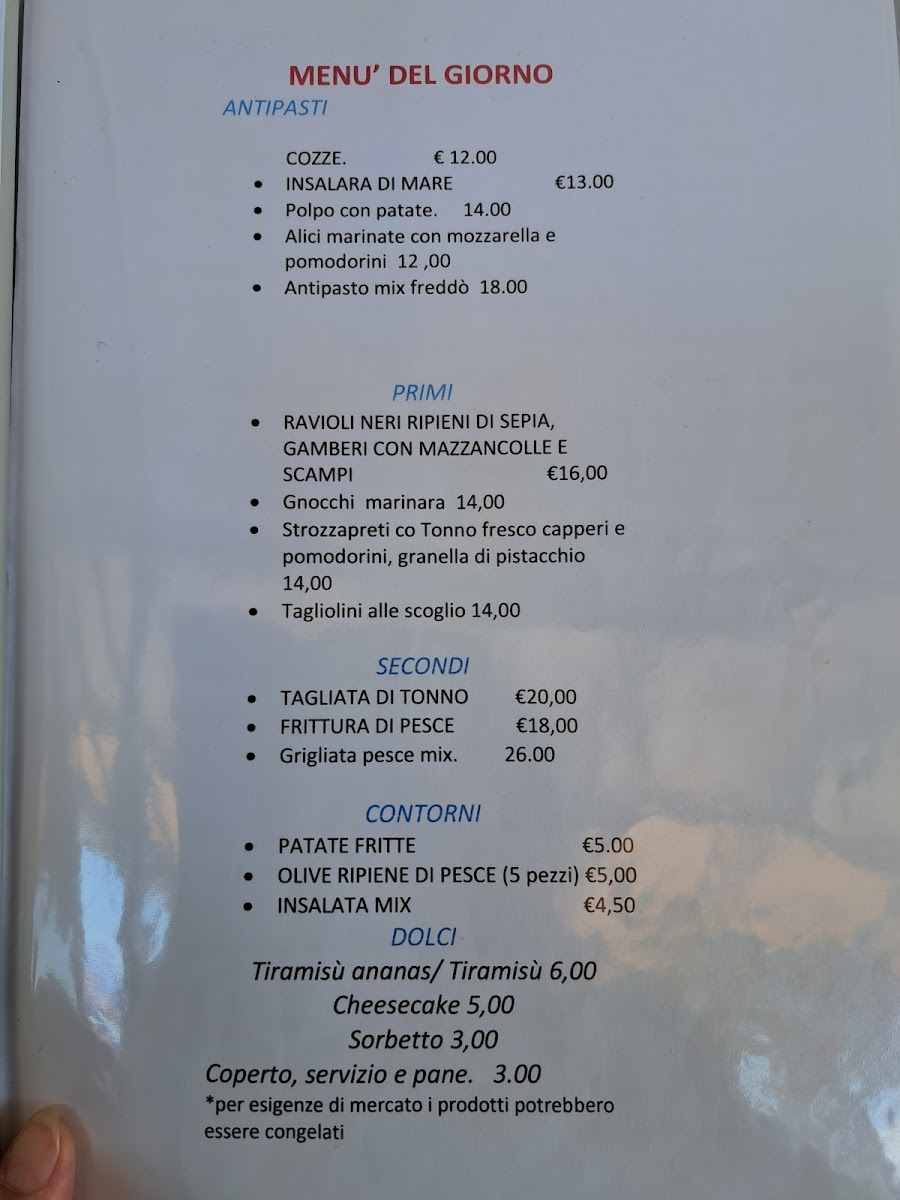 MENU' DEL GIORNO

ANTIPASTI

COZZE. € 12.00
• INSALARA DI MARE €13.00
• Polpo con patate. 14.00
• Alici marinate con mozzarella e pomodorini 12 ,00
• Antipasto mix freddò 18.00

PRIMI

• RAVIOLI NERI RIPIENI DI SEPIA, GAMBERI CON MAZZANCOLLE E SCAMPI €16,00
• Gnocchi marinara 14,00
• Strozzapreti co Tonno fresco capperi e pomodorini, granella di pistacchio 14,00
• Tagliolini alle scoglio 14,00

SECONDI

• TAGLIATA DI TONNO €20,00
• FRITTURA DI PESCE €18,00
• Grigliata pesce mix. 26.00

CONTORNI

• PATATE FRITTE €5.00
• OLIVE RIPIENE DI PESCE (5 pezzi) €5,00
• INSALATA MIX €4,50

DOLCI

Tiramisù ananas/ Tiramisù 6,00
Cheesecake 5,00
Sorbetto 3,00

Coperto, servizio e pane. 3.00

*per esigenze di mercato i prodotti potrebbero essere congelati